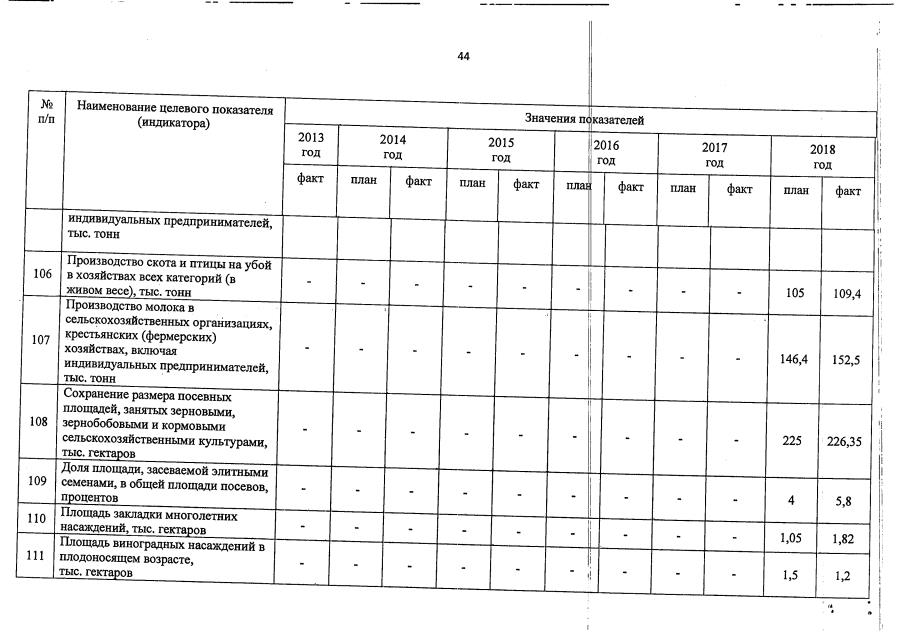 44

| № п/п | Наименование целевого показателя (индикатора) | Значения показателей | | | | | | | | | | |
|---|---|---|---|---|---|---|---|---|---|---|---|---|
| | | 2013 год | 2014 год | | 2015 год | | 2016 год | | 2017 год | | 2018 год | |
| | | факт | план | факт | план | факт | план | факт | план | факт | план | факт |
| | индивидуальных предпринимателей, тыс. тонн | | | | | | | | | | | |
| 106 | Производство скота и птицы на убой в хозяйствах всех категорий (в живом весе), тыс. тонн | - | - | - | - | - | - | - | - | - | 105 | 109,4 |
| 107 | Производство молока в сельскохозяйственных организациях, крестьянских (фермерских) хозяйствах, включая индивидуальных предпринимателей, тыс. тонн | - | - | - | - | - | - | - | - | - | 146,4 | 152,5 |
| 108 | Сохранение размера посевных площадей, занятых зерновыми, зернобобовыми и кормовыми сельскохозяйственными культурами, тыс. гектаров | - | - | - | - | - | - | - | - | - | 225 | 226,35 |
| 109 | Доля площади, засеваемой элитными семенами, в общей площади посевов, процентов | - | - | - | - | - | - | - | - | - | 4 | 5,8 |
| 110 | Площадь закладки многолетних насаждений, тыс. гектаров | - | - | - | - | - | - | - | - | - | 1,05 | 1,82 |
| 111 | Площадь виноградных насаждений в плодоносящем возрасте, тыс. гектаров | - | - | - | - | - | - | - | - | - | 1,5 | 1,2 |